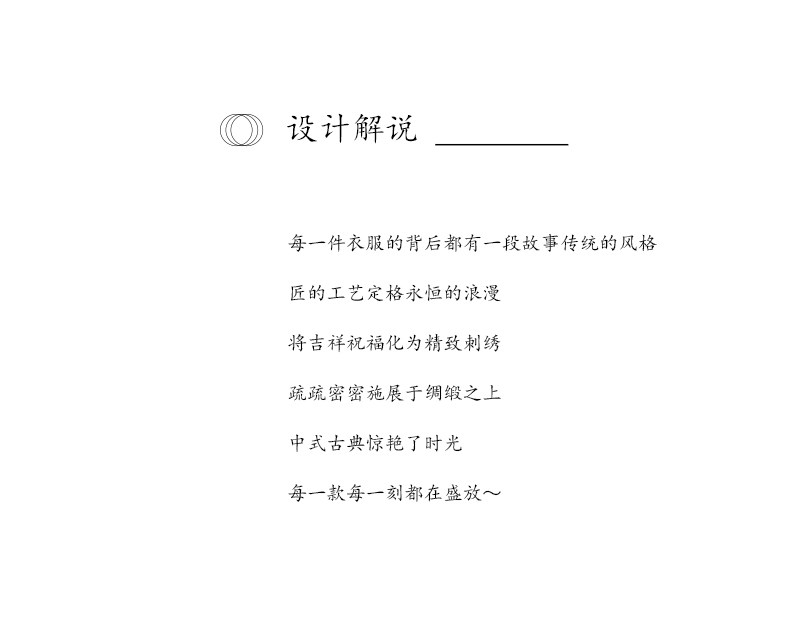 设计解说

每一件衣服的背后都有一段故事传统的风格

匠的工艺定格永恒的浪漫

将吉祥祝福化为精致刺绣

疏疏密密施展于绸缎之上

中式古典惊艳了时光

每一款每一刻都在盛放～